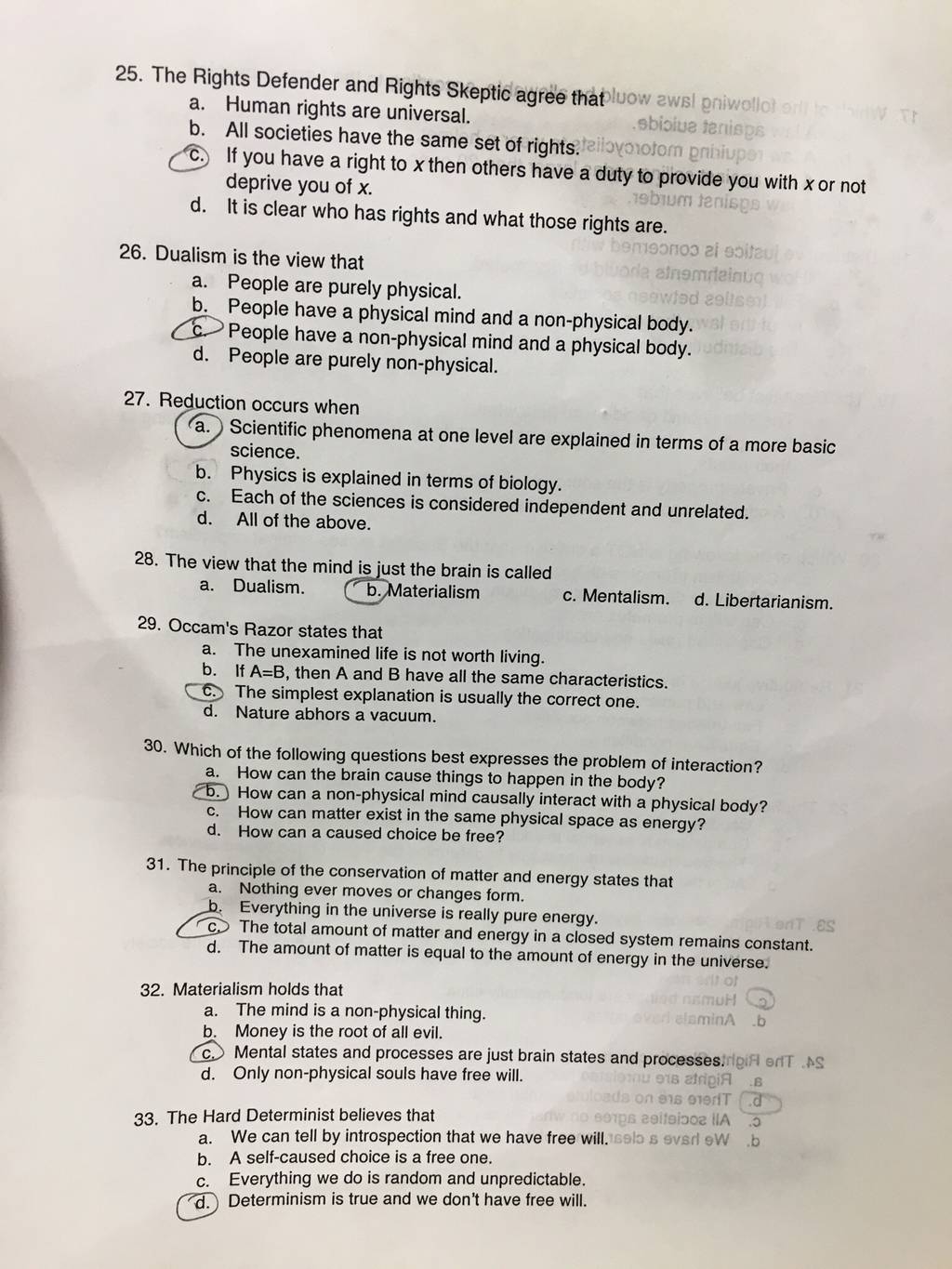 25. The Rights Defender and Rights Skeptic agree that
a. Human rights are universal.
b. All societies have the same set of rights.
c. If you have a right to $x$ then others have a duty to provide you with $x$ or not deprive you of $x$.
d. It is clear who has rights and what those rights are.

26. Dualism is the view that
a. People are purely physical.
b. People have a physical mind and a non-physical body.
c. People have a non-physical mind and a physical body.
d. People are purely non-physical.

27. Reduction occurs when
a. Scientific phenomena at one level are explained in terms of a more basic science.
b. Physics is explained in terms of biology.
c. Each of the sciences is considered independent and unrelated.
d. All of the above.

28. The view that the mind is just the brain is called
a. Dualism. b. Materialism c. Mentalism. d. Libertarianism.

29. Occam's Razor states that
a. The unexamined life is not worth living.
b. If A=B, then A and B have all the same characteristics.
c. The simplest explanation is usually the correct one.
d. Nature abhors a vacuum.

30. Which of the following questions best expresses the problem of interaction?
a. How can the brain cause things to happen in the body?
b. How can a non-physical mind causally interact with a physical body?
c. How can matter exist in the same physical space as energy?
d. How can a caused choice be free?

31. The principle of the conservation of matter and energy states that
a. Nothing ever moves or changes form.
b. Everything in the universe is really pure energy.
c. The total amount of matter and energy in a closed system remains constant.
d. The amount of matter is equal to the amount of energy in the universe.

32. Materialism holds that
a. The mind is a non-physical thing.
b. Money is the root of all evil.
c. Mental states and processes are just brain states and processes.
d. Only non-physical souls have free will.

33. The Hard Determinist believes that
a. We can tell by introspection that we have free will.
b. A self-caused choice is a free one.
c. Everything we do is random and unpredictable.
d. Determinism is true and we don't have free will.